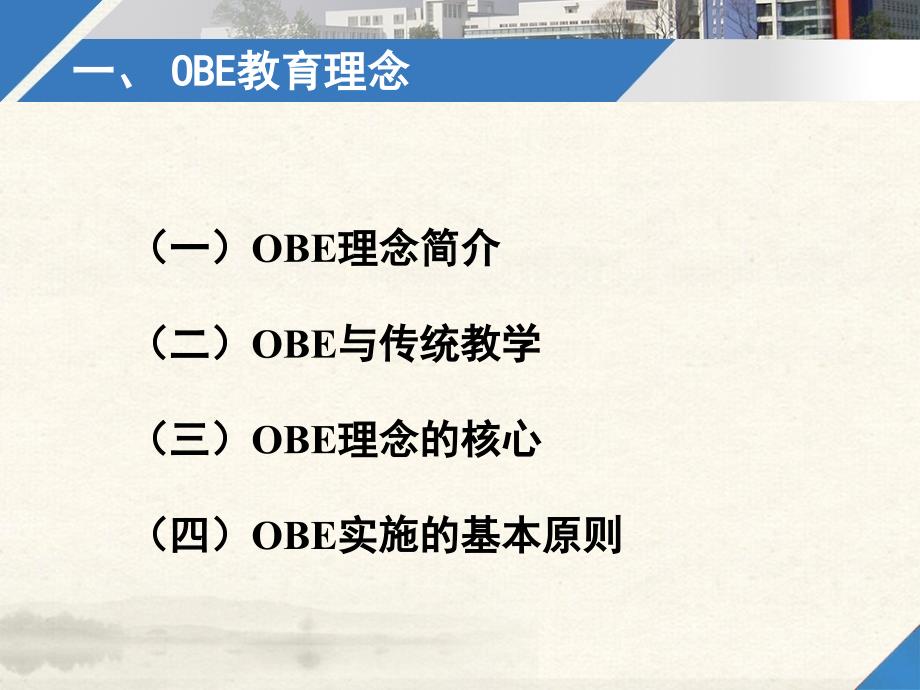 一、 OBE教育理念

（一）OBE理念简介

（二）OBE与传统教学

（三）OBE理念的核心

（四）OBE实施的基本原则